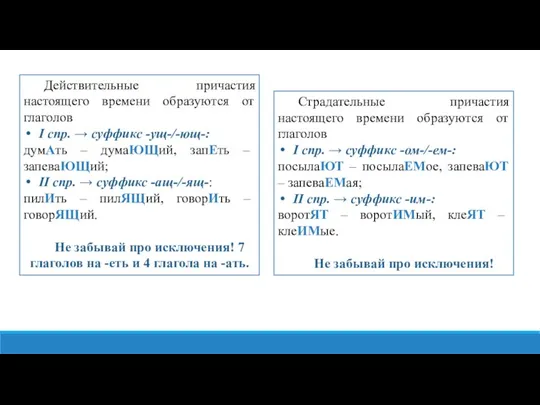 Действительные причастия настоящего времени образуются от глаголов

• I спр. → суффикс -ущ-/-ющ-: думАть – думаЮЩий, запЕть – запеваЮЩий;

• II спр. → суффикс -ащ-/-ящ-: пилИть – пилЯЩий, говорИть – говорЯЩий.

Не забывай про исключения! 7 глаголов на -еть и 4 глагола на -ать.

Страдательные причастия настоящего времени образуются от глаголов

• I спр. → суффикс -ом-/-ем-: посылаЮТ – посылаЕМое, запеваЮТ – запеваЕМая;

• II спр. → суффикс -им-: воротЯТ – воротИМый, клеЯТ – клеИМые.

Не забывай про исключения!